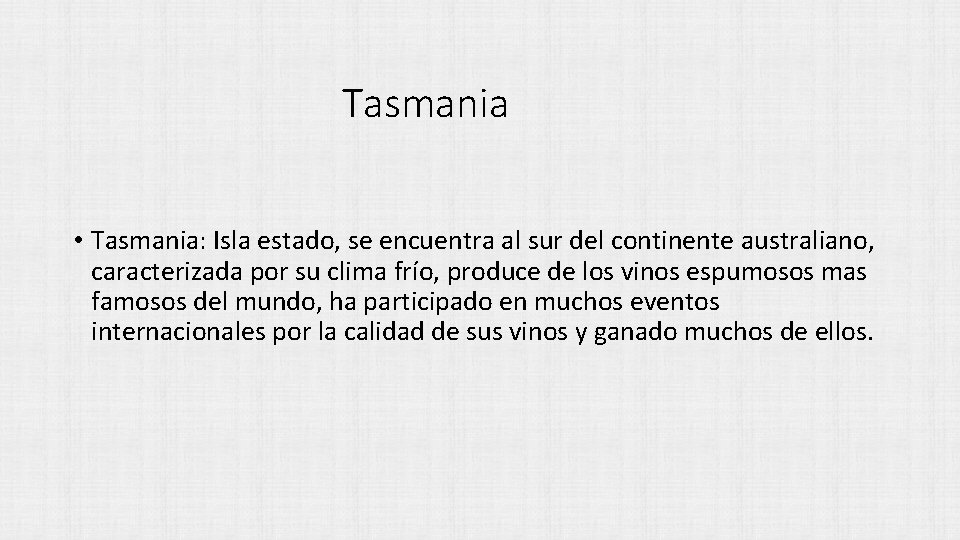 Tasmania

• Tasmania: Isla estado, se encuentra al sur del continente australiano, caracterizada por su clima frío, produce de los vinos espumosos mas famosos del mundo, ha participado en muchos eventos internacionales por la calidad de sus vinos y ganado muchos de ellos.